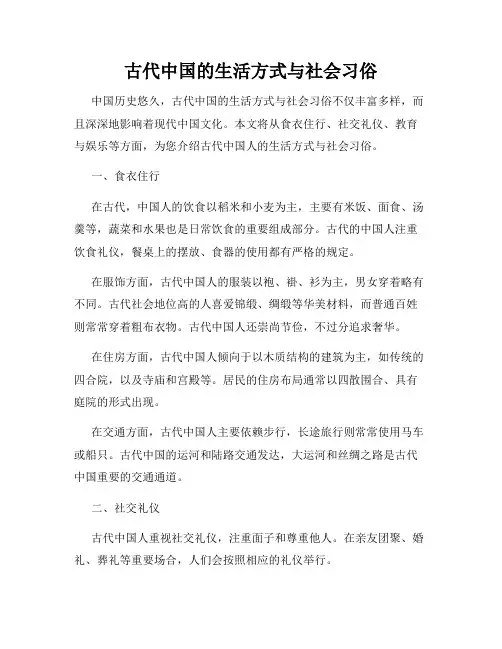 古代中国的生活方式与社会习俗

中国历史悠久，古代中国的生活方式与社会习俗不仅丰富多样，而且深深地影响着现代中国文化。本文将从食衣住行、社交礼仪、教育与娱乐等方面，为您介绍古代中国人的生活方式与社会习俗。

一、食衣住行

在古代，中国人的饮食以稻米和小麦为主，主要有米饭、面食、汤羹等，蔬菜和水果也是日常饮食的重要组成部分。古代的中国人注重饮食礼仪，餐桌上的摆放、食器的使用都有严格的规定。

在服饰方面，古代中国人的服装以袍、褂、衫为主，男女穿着略有不同。古代社会地位高的人喜爱锦缎、绸缎等华美材料，而普通百姓则常常穿着粗布衣物。古代中国人还崇尚节俭，不过分追求奢华。

在住房方面，古代中国人倾向于以木质结构的建筑为主，如传统的四合院，以及寺庙和宫殿等。居民的住房布局通常以四散围合、具有庭院的形式出现。

在交通方面，古代中国人主要依赖步行，长途旅行则常常使用马车或船只。古代中国的运河和陆路交通发达，大运河和丝绸之路是古代中国重要的交通通道。

二、社交礼仪

古代中国人重视社交礼仪，注重面子和尊重他人。在亲友团聚、婚礼、葬礼等重要场合，人们会按照相应的礼仪举行。